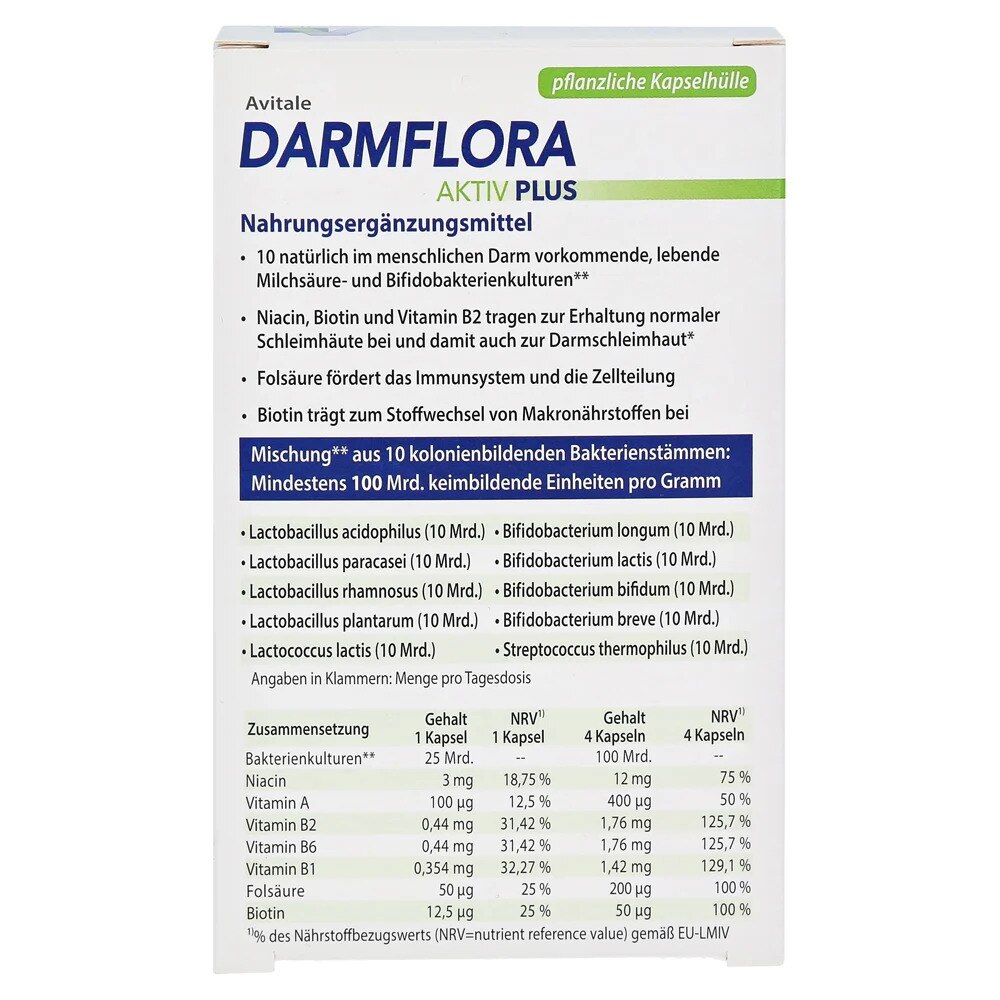 pflanzliche Kapselhülle

Avitale
DARMFLORA
AKTIV PLUS

Nahrungsergänzungsmittel

• 10 natürlich im menschlichen Darm vorkommende, lebende Milchsäure- und Bifidobakterienkulturen**

• Niacin, Biotin und Vitamin B2 tragen zur Erhaltung normaler Schleimhäute bei und damit auch zur Darmschleimhaut*

• Folsäure fördert das Immunsystem und die Zellteilung

• Biotin trägt zum Stoffwechsel von Makronährstoffen bei

Mischung** aus 10 kolonienbildenden Bakterienstämmen: Mindestens 100 Mrd. keimbildende Einheiten pro Gramm

• Lactobacillus acidophilus (10 Mrd.)
• Lactobacillus paracasei (10 Mrd.)
• Lactobacillus rhamnosus (10 Mrd.)
• Lactobacillus plantarum (10 Mrd.)
• Lactococcus lactis (10 Mrd.)

• Bifidobacterium longum (10 Mrd.)
• Bifidobacterium lactis (10 Mrd.)
• Bifidobacterium bifidum (10 Mrd.)
• Bifidobacterium breve (10 Mrd.)
• Streptococcus thermophilus (10 Mrd.)

Angaben in Klammern: Menge pro Tagesdosis

| Zusammensetzung | Gehalt 1 Kapsel | NRV$^{1)}$ 1 Kapsel | Gehalt 4 Kapseln | NRV$^{1)}$ 4 Kapseln |
|---|---|---|---|---|
| Bakterienkulturen** | 25 Mrd. | -- | 100 Mrd. | -- |
| Niacin | 3 mg | 18,75 % | 12 mg | 75 % |
| Vitamin A | 100 µg | 12,5 % | 400 µg | 50 % |
| Vitamin B2 | 0,44 mg | 31,42 % | 1,76 mg | 125,7 % |
| Vitamin B6 | 0,44 mg | 31,42 % | 1,76 mg | 125,7 % |
| Vitamin B1 | 0,354 mg | 32,27 % | 1,42 mg | 129,1 % |
| Folsäure | 50 µg | 25 % | 200 µg | 100 % |
| Biotin | 12,5 µg | 25 % | 50 µg | 100 % |

$^{1)}$% des Nährstoffbezugswerts (NRV=nutrient reference value) gemäß EU-LMIV